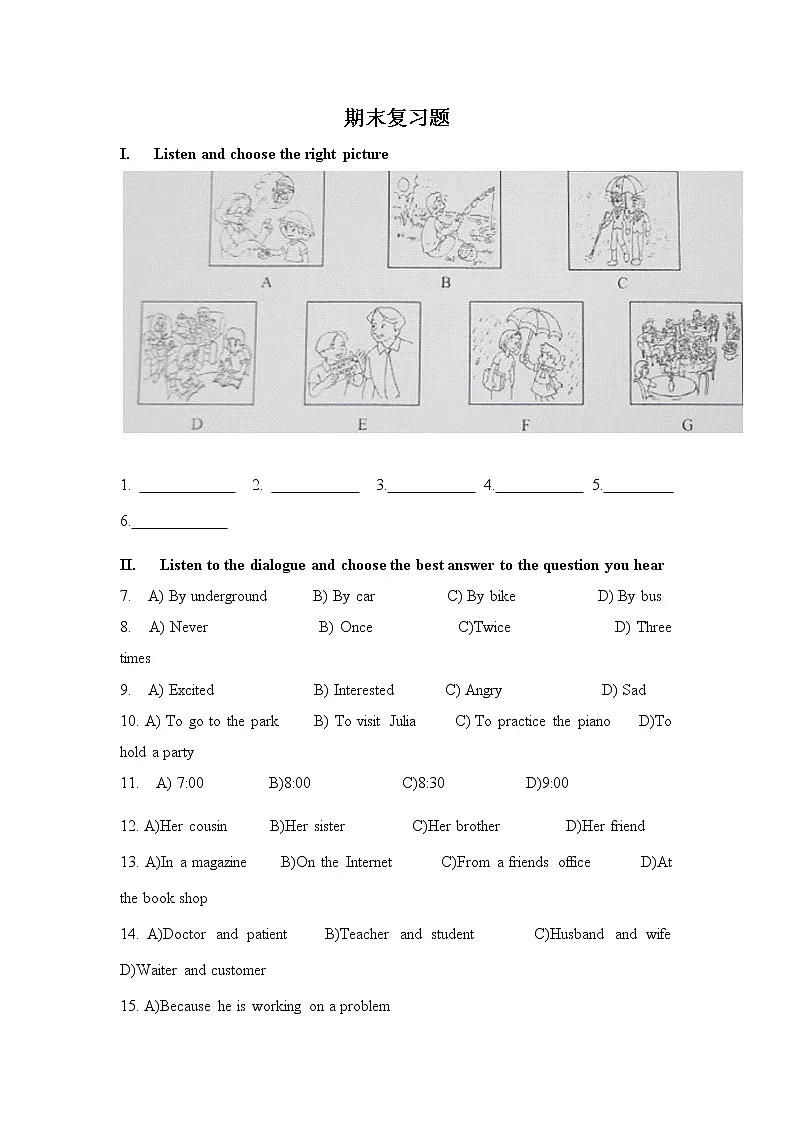 期末复习题

I. Listen and choose the right picture

A B C

D E F G

1. ____________ 2. ___________ 3.___________ 4.___________ 5._________

6.____________

II. Listen to the dialogue and choose the best answer to the question you hear

7. A) By underground B) By car C) By bike D) By bus

8. A) Never B) Once C)Twice D) Three times

9. A) Excited B) Interested C) Angry D) Sad

10. A) To go to the park B) To visit Julia C) To practice the piano D)To hold a party

11. A) 7:00 B)8:00 C)8:30 D)9:00

12. A)Her cousin B)Her sister C)Her brother D)Her friend

13. A)In a magazine B)On the Internet C)From a friends office D)At the book shop

14. A)Doctor and patient B)Teacher and student C)Husband and wife D)Waiter and customer

15. A)Because he is working on a problem